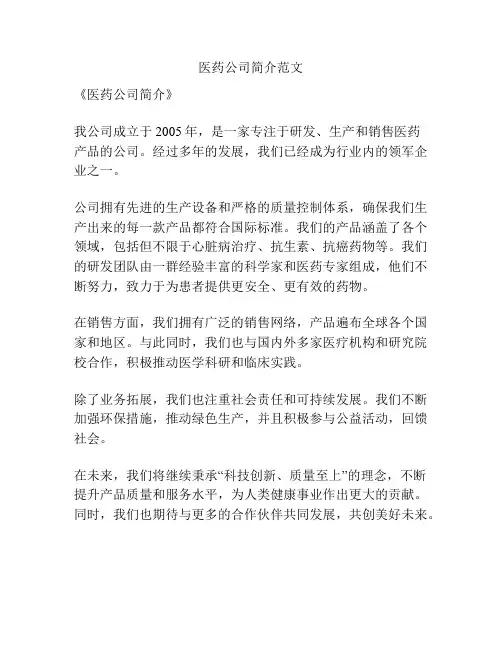 医药公司简介范文

《医药公司简介》

我公司成立于 2005 年，是一家专注于研发、生产和销售医药产品的公司。经过多年的发展，我们已经成为行业内的领军企业之一。

公司拥有先进的生产设备和严格的质量控制体系，确保我们生产出来的每一款产品都符合国际标准。我们的产品涵盖了各个领域，包括但不限于心脏病治疗、抗生素、抗癌药物等。我们的研发团队由一群经验丰富的科学家和医药专家组成，他们不断努力，致力于为患者提供更安全、更有效的药物。

在销售方面，我们拥有广泛的销售网络，产品遍布全球各个国家和地区。与此同时，我们也与国内外多家医疗机构和研究院校合作，积极推动医学科研和临床实践。

除了业务拓展，我们也注重社会责任和可持续发展。我们不断加强环保措施，推动绿色生产，并且积极参与公益活动，回馈社会。

在未来，我们将继续秉承“科技创新、质量至上”的理念，不断提升产品质量和服务水平，为人类健康事业作出更大的贡献。同时，我们也期待与更多的合作伙伴共同发展，共创美好未来。